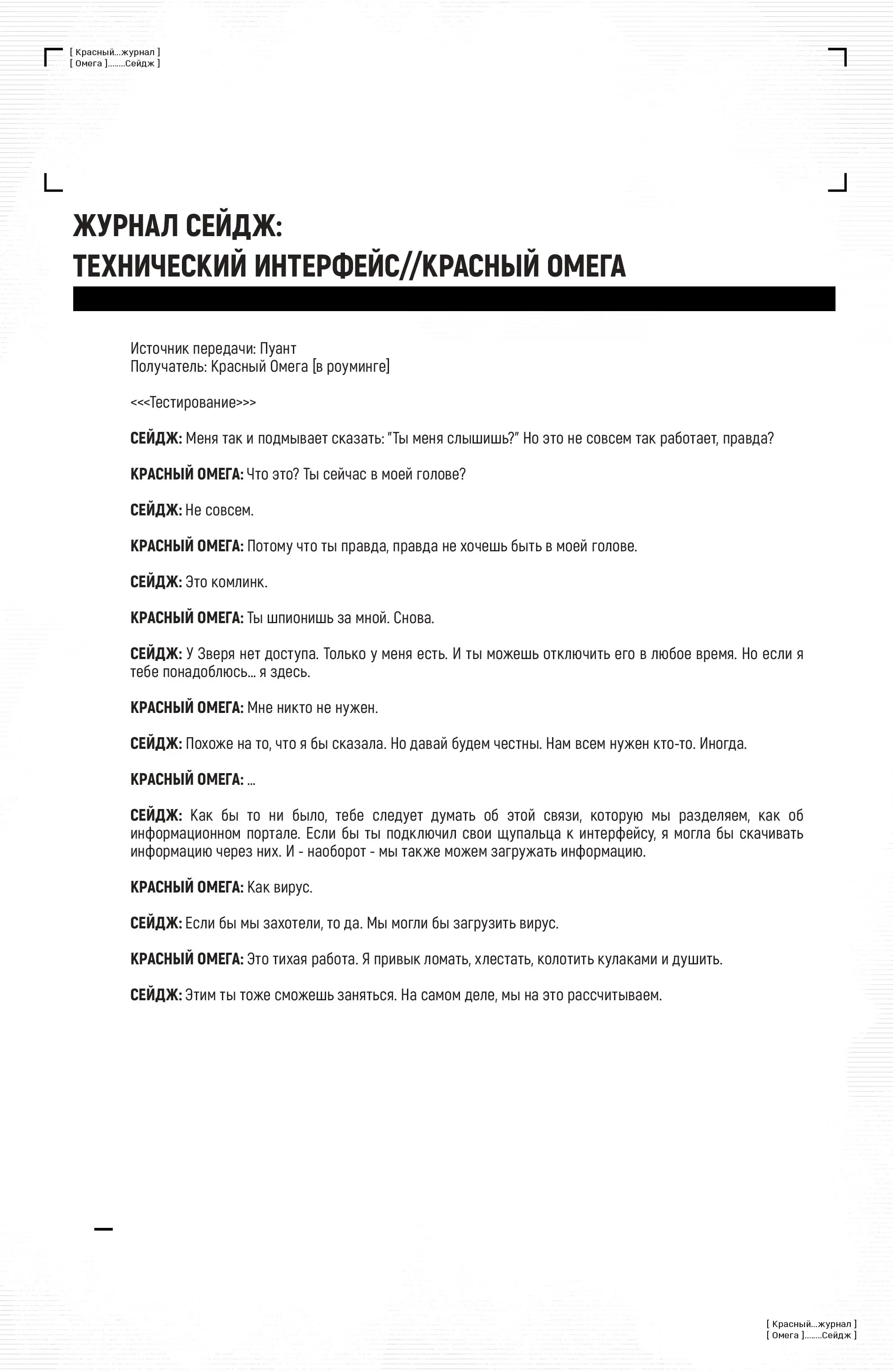 [ Красный...журнал ]
[ Омега ]........Сейдж ]

ЖУРНАЛ СЕЙДЖ:
ТЕХНИЧЕСКИЙ ИНТЕРФЕЙС//КРАСНЫЙ ОМЕГА

Источник передачи: Пуант
Получатель: Красный Омега [в роуминге]

<<<Тестирование>>>

СЕЙДЖ: Меня так и подмывает сказать: "Ты меня слышишь?" Но это не совсем так работает, правда?

КРАСНЫЙ ОМЕГА: Что это? Ты сейчас в моей голове?

СЕЙДЖ: Не совсем.

КРАСНЫЙ ОМЕГА: Потому что ты правда, правда не хочешь быть в моей голове.

СЕЙДЖ: Это комлинк.

КРАСНЫЙ ОМЕГА: Ты шпионишь за мной. Снова.

СЕЙДЖ: У Зверя нет доступа. Только у меня есть. И ты можешь отключить его в любое время. Но если я тебе понадоблюсь... я здесь.

КРАСНЫЙ ОМЕГА: Мне никто не нужен.

СЕЙДЖ: Похоже на то, что я бы сказала. Но давай будем честны. Нам всем нужен кто-то. Иногда.

КРАСНЫЙ ОМЕГА: ...

СЕЙДЖ: Как бы то ни было, тебе следует думать об этой связи, которую мы разделяем, как об информационном портале. Если бы ты подключил свои щупальца к интерфейсу, я могла бы скачивать информацию через них. И - наоборот - мы также можем загружать информацию.

КРАСНЫЙ ОМЕГА: Как вирус.

СЕЙДЖ: Если бы мы захотели, то да. Мы могли бы загрузить вирус.

КРАСНЫЙ ОМЕГА: Это тихая работа. Я привык ломать, хлестать, колотить кулаками и душить.

СЕЙДЖ: Этим ты тоже сможешь заняться. На самом деле, мы на это рассчитываем.

[ Красный...журнал ]
[ Омега ]........Сейдж ]